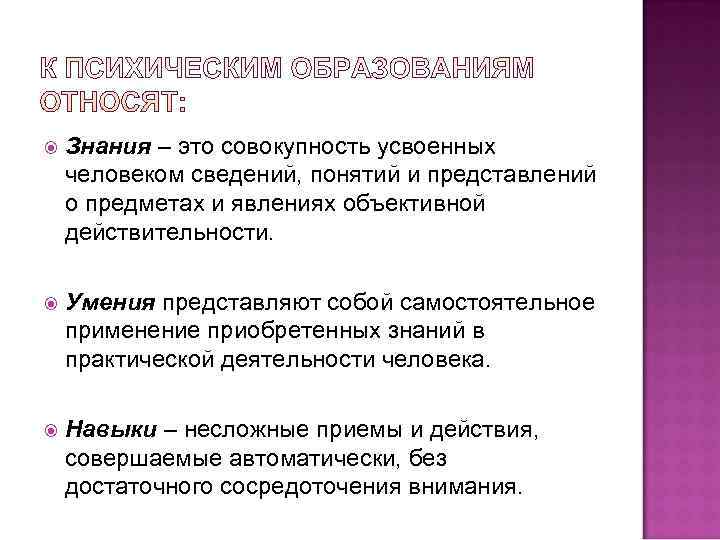 К ПСИХИЧЕСКИМ ОБРАЗОВАНИЯМ ОТНОСЯТ:

Знания – это совокупность усвоенных человеком сведений, понятий и представлений о предметах и явлениях объективной действительности.

Умения представляют собой самостоятельное применение приобретенных знаний в практической деятельности человека.

Навыки – несложные приемы и действия, совершаемые автоматически, без достаточного сосредоточения внимания.